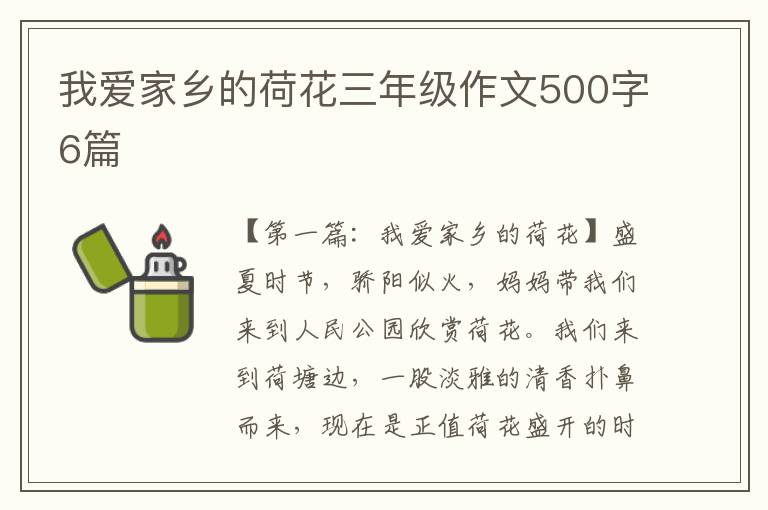 我爱家乡的荷花三年级作文500字6篇

【第一篇：我爱家乡的荷花】盛夏时节，骄阳似火，妈妈带我们来到人民公园欣赏荷花。我们来到荷塘边，一股淡雅的清香扑鼻而来，现在是正值荷花盛开的时